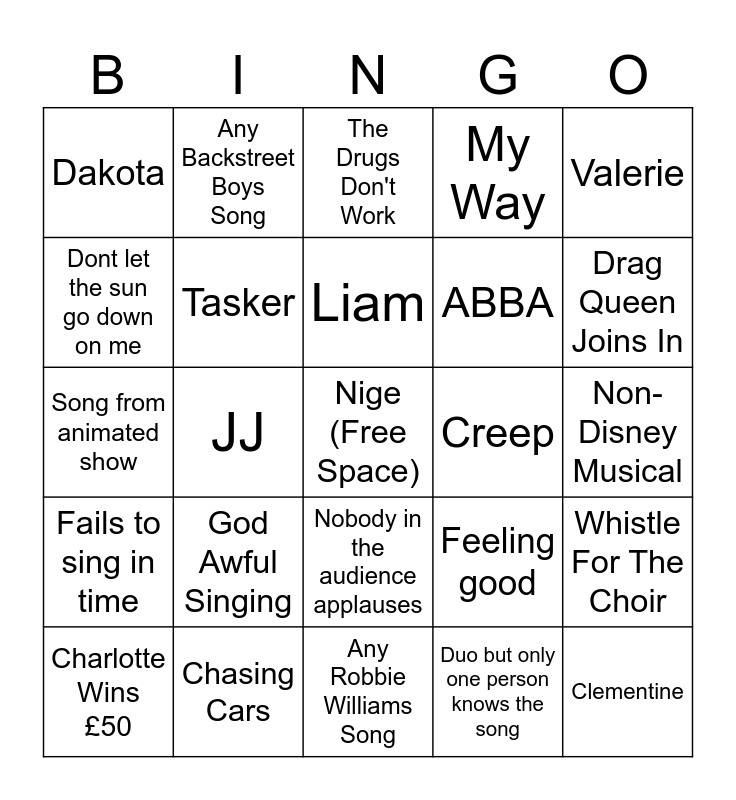 | B | I | N | G | O |
|---|---|---|---|---|
| Dakota | Any Backstreet Boys Song | The Drugs Don't Work | My Way | Valerie |
| Dont let the sun go down on me | Tasker | Liam | ABBA | Drag Queen Joins In |
| Song from animated show | JJ | Nige (Free Space) | Creep | Non-Disney Musical |
| Fails to sing in time | God Awful Singing | Nobody in the audience applauses | Feeling good | Whistle For The Choir |
| Charlotte Wins £50 | Chasing Cars | Any Robbie Williams Song | Duo but only one person knows the song | Clementine |